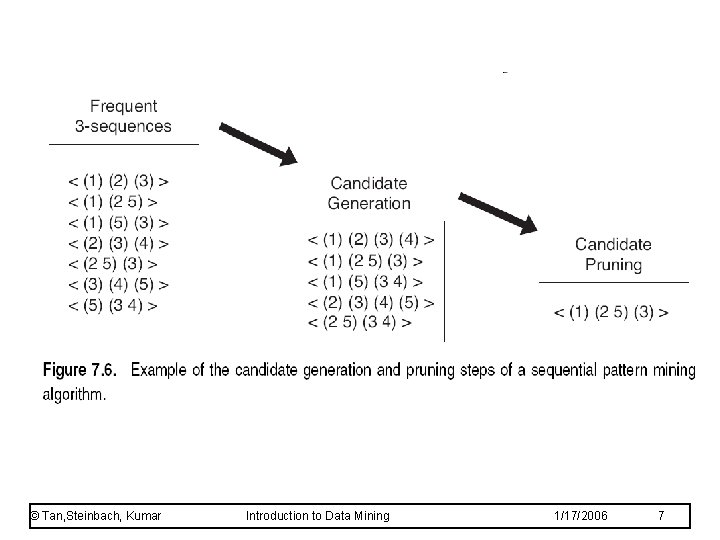 Frequent 3-sequences

< (1) (2) (3) >
< (1) (2 5) >
< (1) (5) (3) >
< (2) (3) (4) >
< (2 5) (3) >
< (3) (4) (5) >
< (5) (3 4) >

Candidate Generation

< (1) (2) (3) (4) >
< (1) (2 5) (3) >
< (1) (5) (3 4) >
< (2) (3) (4) (5) >
< (2 5) (3 4) >

Candidate Pruning

< (1) (2 5) (3) >

Figure 7.6. Example of the candidate generation and pruning steps of a sequential pattern mining algorithm.

© Tan,Steinbach, Kumar Introduction to Data Mining 1/17/2006 7